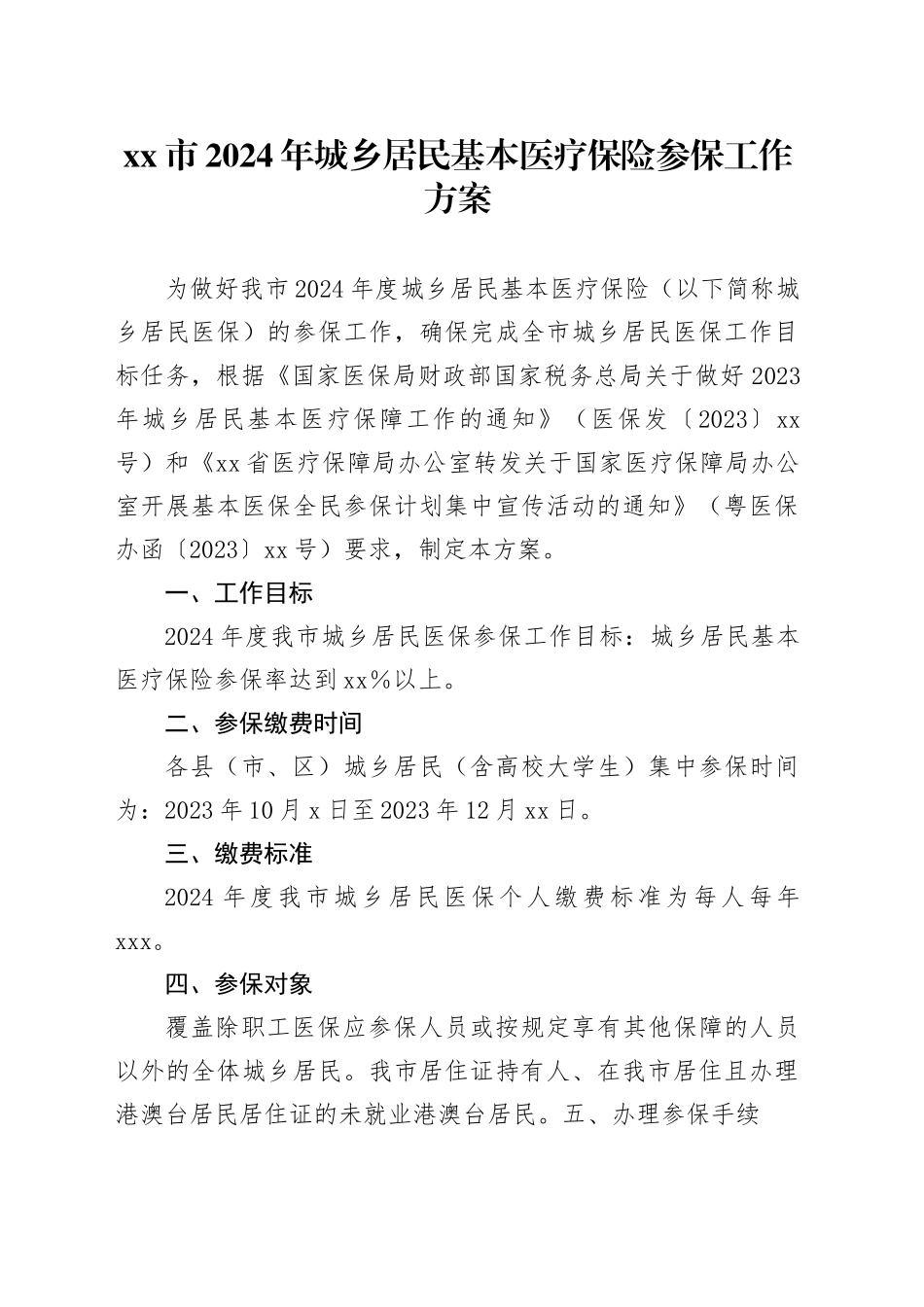 xx 市 2024 年城乡居民基本医疗保险参保工作方案

为做好我市 2024 年度城乡居民基本医疗保险（以下简称城乡居民医保）的参保工作，确保完成全市城乡居民医保工作目标任务，根据《国家医保局财政部国家税务总局关于做好 2023 年城乡居民基本医疗保障工作的通知》（医保发〔2023〕xx 号）和《xx 省医疗保障局办公室转发关于国家医疗保障局办公室开展基本医保全民参保计划集中宣传活动的通知》（粤医保办函〔2023〕xx 号）要求，制定本方案。

一、工作目标

2024 年度我市城乡居民医保参保工作目标：城乡居民基本医疗保险参保率达到 xx%以上。

二、参保缴费时间

各县（市、区）城乡居民（含高校大学生）集中参保时间为：2023 年 10 月 x 日至 2023 年 12 月 xx 日。

三、缴费标准

2024 年度我市城乡居民医保个人缴费标准为每人每年 xxx。

四、参保对象

覆盖除职工医保应参保人员或按规定享有其他保障的人员以外的全体城乡居民。我市居住证持有人、在我市居住且办理港澳台居民居住证的未就业港澳台居民。五、办理参保手续